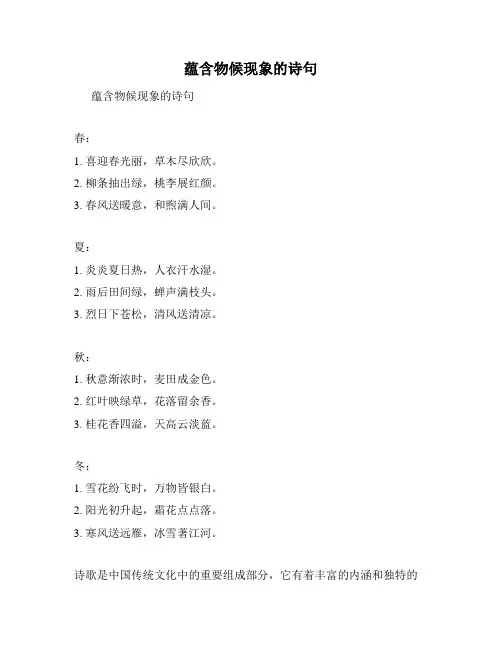 蕴含物候现象的诗句

蕴含物候现象的诗句

春：

1. 喜迎春光丽，草木尽欣欣。

2. 柳条抽出绿，桃李展红颜。

3. 春风送暖意，和煦满人间。

夏：

1. 炎炎夏日热，人衣汗水湿。

2. 雨后田间绿，蝉声满枝头。

3. 烈日下苍松，清风送清凉。

秋：

1. 秋意渐浓时，麦田成金色。

2. 红叶映绿草，花落留余香。

3. 桂花香四溢，天高云淡蓝。

冬：

1. 雪花纷飞时，万物皆银白。

2. 阳光初升起，霜花点点落。

3. 寒风送远雁，冰雪著江河。

诗歌是中国传统文化中的重要组成部分，它有着丰富的内涵和独特的